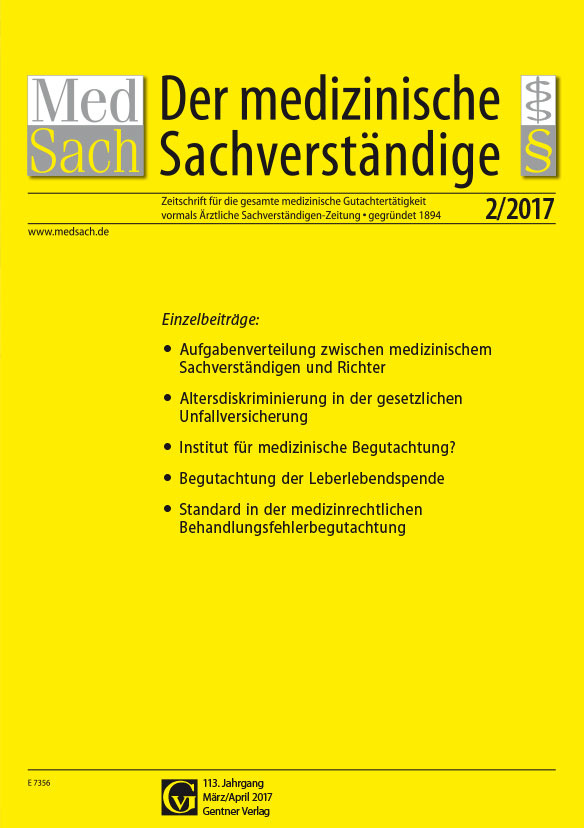 Med Sach

Der medizinische Sachverständige

§

Zeitschrift für die gesamte medizinische Gutachtertätigkeit vormals Ärztliche Sachverständigen-Zeitung • gegründet 1894

2/2017

www.medsach.de

Einzelbeiträge:

• Aufgabenverteilung zwischen medizinischem Sachverständigen und Richter

• Altersdiskriminierung in der gesetzlichen Unfallversicherung

• Institut für medizinische Begutachtung?

• Begutachtung der Leberlebendspende

• Standard in der medizinrechtlichen Behandlungsfehlerbegutachtung

E 7356

GV

113. Jahrgang
März/April 2017
Gentner Verlag